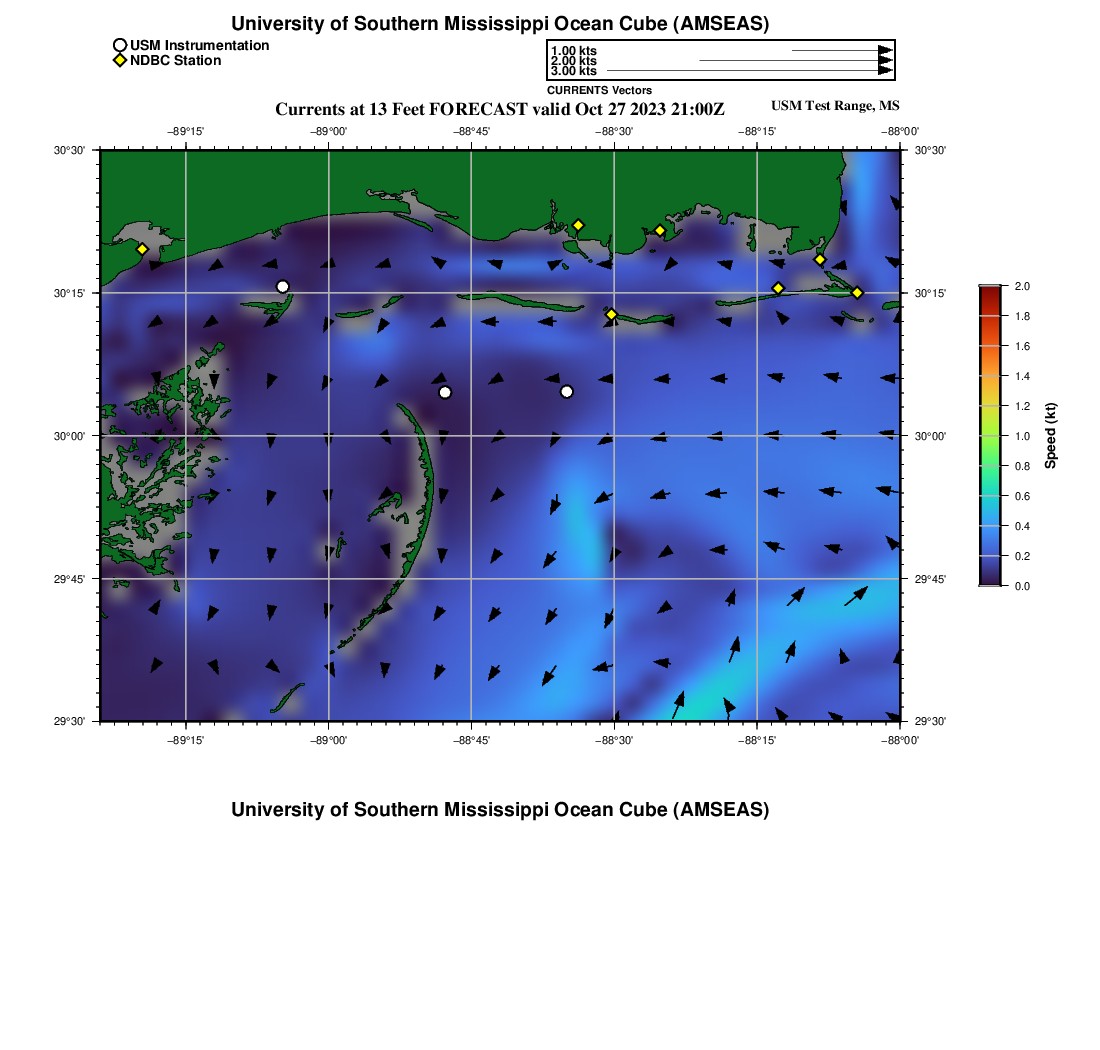 University of Southern Mississippi Ocean Cube (AMSEAS)

USM Instrumentation
NDBC Station

1.00 kts
2.00 kts
3.00 kts
CURRENTS Vectors

Currents at 13 Feet FORECAST valid Oct 27 2023 21:00Z

USM Test Range, MS

−89°15'
−89°00'
−88°45'
−88°30'
−88°15'
−88°00'

30°30'
30°15'
30°00'
29°45'
29°30'

30°30'
30°15'
30°00'
29°45'
29°30'

−89°15'
−89°00'
−88°45'
−88°30'
−88°15'
−88°00'

2.0
1.8
1.6
1.4
1.2
1.0
0.8
0.6
0.4
0.2
0.0
Speed (kt)

University of Southern Mississippi Ocean Cube (AMSEAS)